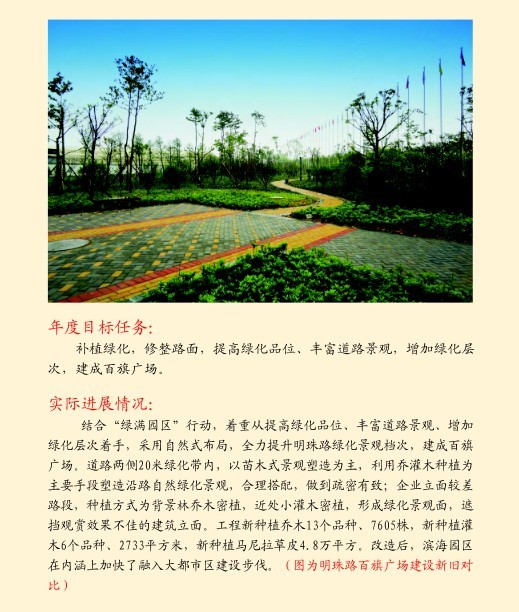 年度目标任务:

补植绿化，修整路面，提高绿化品位、丰富道路景观，增加绿化层次，建成百旗广场。

实际进展情况:

结合“绿满园区”行动，着重从提高绿化品位、丰富道路景观、增加绿化层次着手，采用自然式布局，全力提升明珠路绿化景观档次，建成百旗广场。道路两侧20米绿化带内，以苗木式景观塑造为主，利用乔灌木种植为主要手段塑造沿路自然绿化景观，合理搭配，做到疏密有致；企业立面较差路段，种植方式为背景林乔木密植，近处小灌木密植，形成绿化景观面，遮挡观赏效果不佳的建筑立面。工程新种植乔木13个品种、7605株，新种植灌木6个品种、2733平方米，新种植马尼拉草皮4.8万平方。改造后，滨海园区在内涵上加快了融入大都市区建设步伐。（图为明珠路百旗广场建设新旧对比）